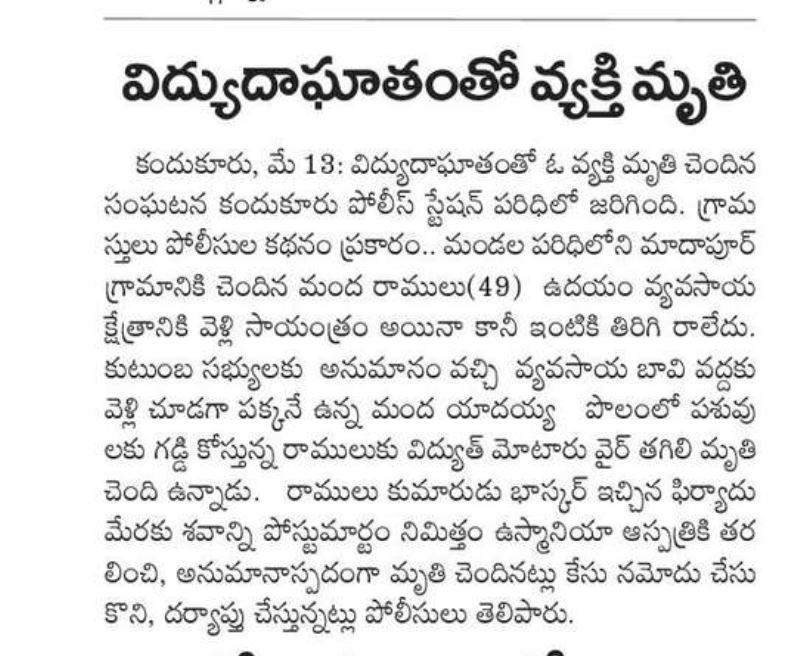 విద్యుదాఘాతంతో వ్యక్తి మృతి

కందుకూరు, మే 13: విద్యుదాఘాతంతో ఓ వ్యక్తి మృతి చెందిన సంఘటన కందుకూరు పోలీస్ స్టేషన్ పరిధిలో జరిగింది. గ్రామస్తులు పోలీసుల కథనం ప్రకారం.. మండల పరిధిలోని మాదాపూర్ గ్రామానికి చెందిన మంద రాములు(49) ఉదయం వ్యవసాయ క్షేత్రానికి వెళ్లి సాయంత్రం అయినా కానీ ఇంటికి తిరిగి రాలేదు. కుటుంబ సభ్యులకు అనుమానం వచ్చి వ్యవసాయ బావి వద్దకు వెళ్లి చూడగా పక్కనే ఉన్న మంద యాదయ్య పొలంలో పశువులకు గడ్డి కోస్తున్న రాములుకు విద్యుత్ మోటారు వైర్ తగిలి మృతి చెంది ఉన్నాడు. రాములు కుమారుడు భాస్కర్ ఇచ్చిన ఫిర్యాదు మేరకు శవాన్ని పోస్టుమార్టం నిమిత్తం ఉస్మానియా ఆస్పత్రికి తరలించి, అనుమానాస్పదంగా మృతి చెందినట్లు కేసు నమోదు చేసుకొని, దర్యాప్తు చేస్తున్నట్లు పోలీసులు తెలిపారు.